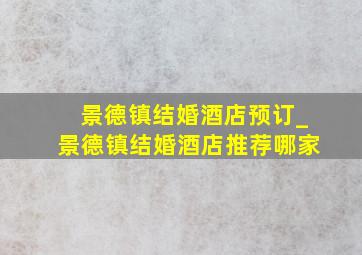 景德镇结婚酒店预订_
景德镇结婚酒店推荐哪家